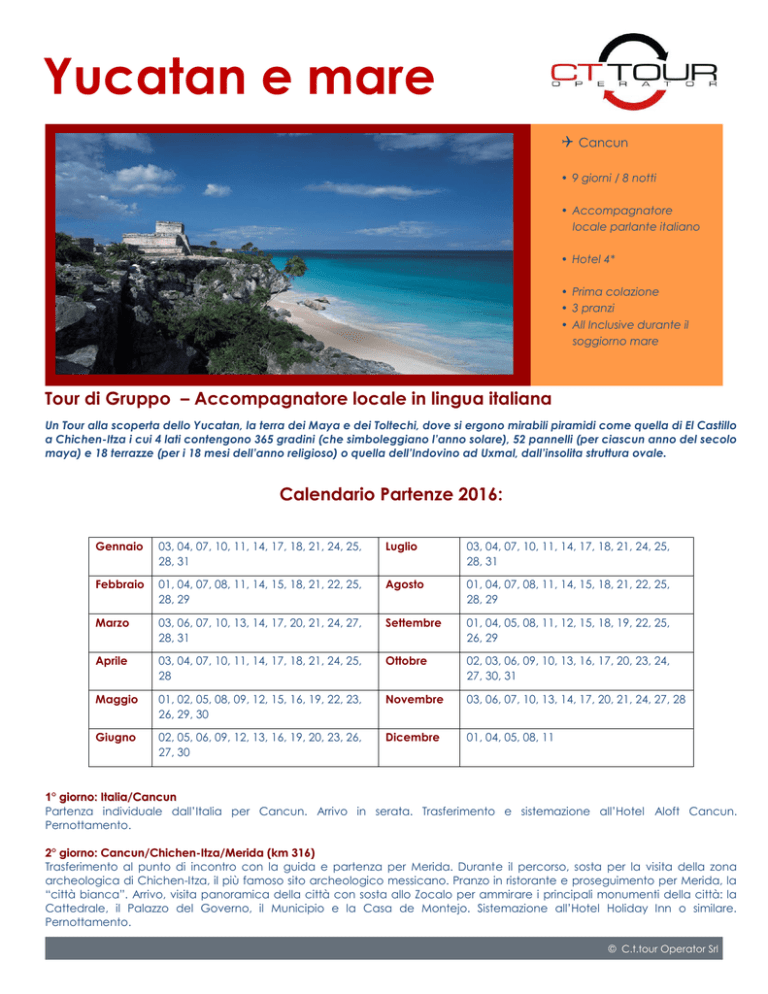 Yucatan e mare

CT TOUR
OPERATOR

✈ Cancun

• 9 giorni / 8 notti

• Accompagnatore locale parlante italiano

• Hotel 4*

• Prima colazione
• 3 pranzi
• All Inclusive durante il soggiorno mare

Tour di Gruppo – Accompagnatore locale in lingua italiana

Un Tour alla scoperta dello Yucatan, la terra dei Maya e dei Toltechi, dove si ergono mirabili piramidi come quella di El Castillo a Chichen-Itza i cui 4 lati contengono 365 gradini (che simboleggiano l'anno solare), 52 pannelli (per ciascun anno del secolo maya) e 18 terrazze (per i 18 mesi dell'anno religioso) o quella dell'Indovino ad Uxmal, dall'insolita struttura ovale.

Calendario Partenze 2016:

| Gennaio | 03, 04, 07, 10, 11, 14, 17, 18, 21, 24, 25, 28, 31 | Luglio | 03, 04, 07, 10, 11, 14, 17, 18, 21, 24, 25, 28, 31 |
|---|---|---|---|
| Febbraio | 01, 04, 07, 08, 11, 14, 15, 18, 21, 22, 25, 28, 29 | Agosto | 01, 04, 07, 08, 11, 14, 15, 18, 21, 22, 25, 28, 29 |
| Marzo | 03, 06, 07, 10, 13, 14, 17, 20, 21, 24, 27, 28, 31 | Settembre | 01, 04, 05, 08, 11, 12, 15, 18, 19, 22, 25, 26, 29 |
| Aprile | 03, 04, 07, 10, 11, 14, 17, 18, 21, 24, 25, 28 | Ottobre | 02, 03, 06, 09, 10, 13, 16, 17, 20, 23, 24, 27, 30, 31 |
| Maggio | 01, 02, 05, 08, 09, 12, 15, 16, 19, 22, 23, 26, 29, 30 | Novembre | 03, 06, 07, 10, 13, 14, 17, 20, 21, 24, 27, 28 |
| Giugno | 02, 05, 06, 09, 12, 13, 16, 19, 20, 23, 26, 27, 30 | Dicembre | 01, 04, 05, 08, 11 |

1° giorno: Italia/Cancun
Partenza individuale dall'Italia per Cancun. Arrivo in serata. Trasferimento e sistemazione all'Hotel Aloft Cancun. Pernottamento.

2° giorno: Cancun/Chichen-Itza/Merida (km 316)
Trasferimento al punto di incontro con la guida e partenza per Merida. Durante il percorso, sosta per la visita della zona archeologica di Chichen-Itza, il più famoso sito archeologico messicano. Pranzo in ristorante e proseguimento per Merida, la "città bianca". Arrivo, visita panoramica della città con sosta allo Zocalo per ammirare i principali monumenti della città: la Cattedrale, il Palazzo del Governo, il Municipio e la Casa de Montejo. Sistemazione all'Hotel Holiday Inn o similare. Pernottamento.

© C.t.tour Operator Srl